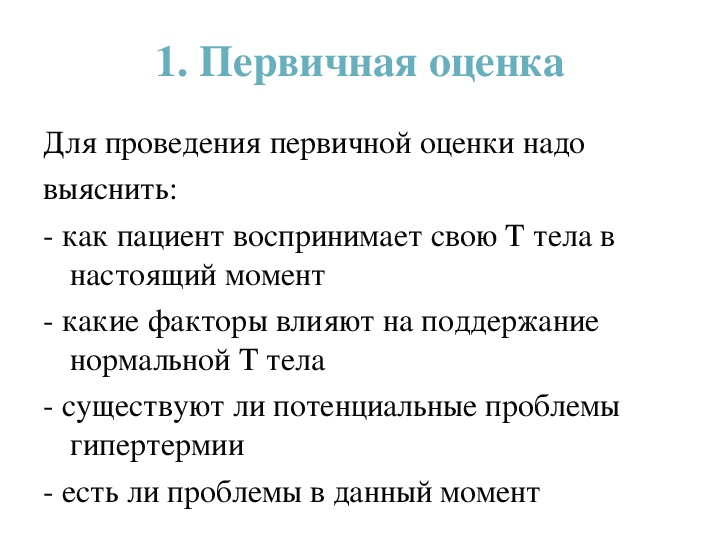 1. Первичная оценка

Для проведения первичной оценки надо выяснить:

- как пациент воспринимает свою Т тела в настоящий момент

- какие факторы влияют на поддержание нормальной Т тела

- существуют ли потенциальные проблемы гипертермии

- есть ли проблемы в данный момент